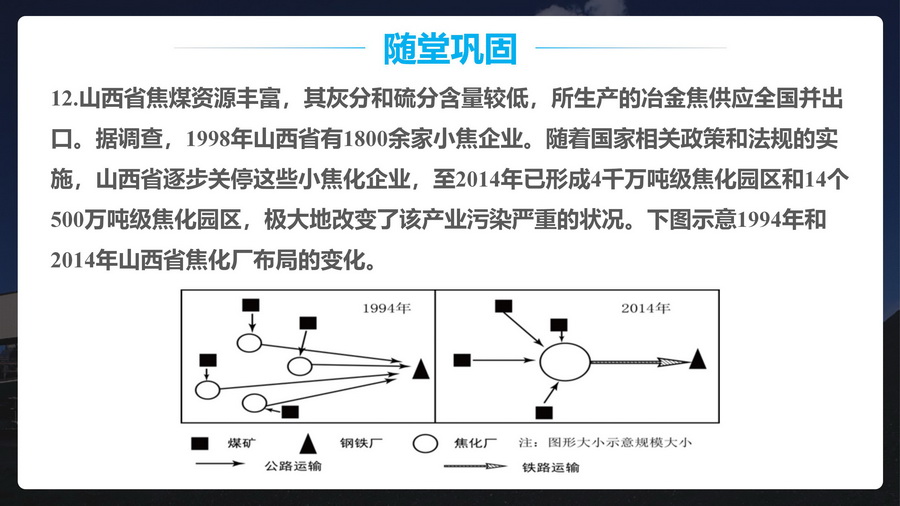 随堂巩固

12.山西省焦煤资源丰富，其灰分和硫分含量较低，所生产的冶金焦供应全国并出口。据调查，1998年山西省有1800余家小焦企业。随着国家相关政策和法规的实施，山西省逐步关停这些小焦化企业，至2014年已形成4千万吨级焦化园区和14个500万吨级焦化园区，极大地改变了该产业污染严重的状况。下图示意1994年和2014年山西省焦化厂布局的变化。

1994年

2014年

煤矿　钢铁厂　焦化厂　注：图形大小示意规模大小

公路运输　铁路运输